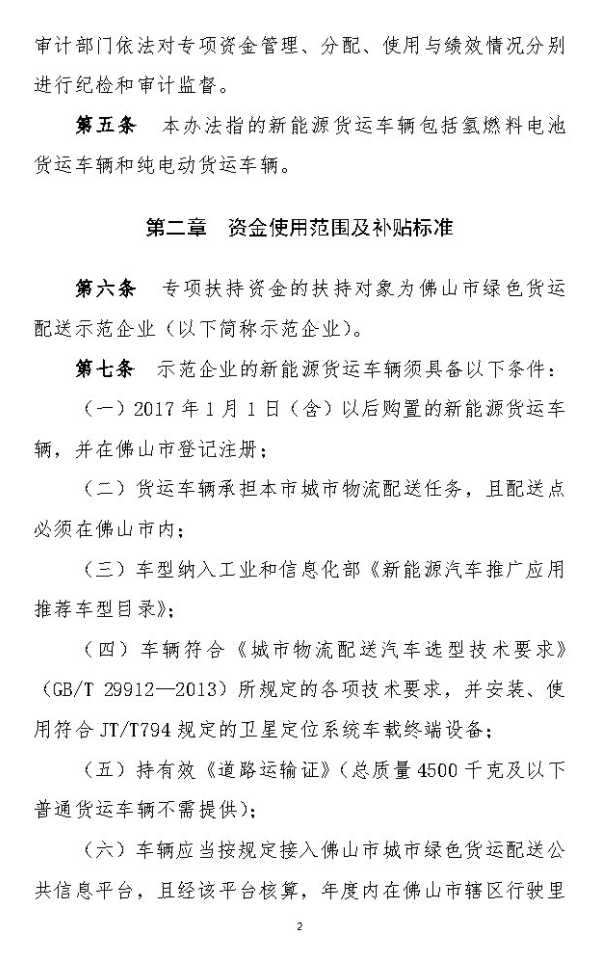 审计部门依法对专项资金管理、分配、使用与绩效情况分别进行纪检和审计监督。

第五条　本办法指的新能源货运车辆包括氢燃料电池货运车辆和纯电动货运车辆。

第二章　资金使用范围及补贴标准

第六条　专项扶持资金的扶持对象为佛山市绿色货运配送示范企业（以下简称示范企业）。

第七条　示范企业的新能源货运车辆须具备以下条件：

（一）2017 年 1 月 1 日（含）以后购置的新能源货运车辆，并在佛山市登记注册；

（二）货运车辆承担本市城市物流配送任务，且配送点必须在佛山市内；

（三）车型纳入工业和信息化部《新能源汽车推广应用推荐车型目录》；

（四）车辆符合《城市物流配送汽车选型技术要求》（GB/T 29912—2013）所规定的各项技术要求，并安装、使用符合 JT/T794 规定的卫星定位系统车载终端设备；

（五）持有效《道路运输证》（总质量 4500 千克及以下普通货运车辆不需提供）；

（六）车辆应当按规定接入佛山市城市绿色货运配送公共信息平台，且经该平台核算，年度内在佛山市辖区行驶里

2